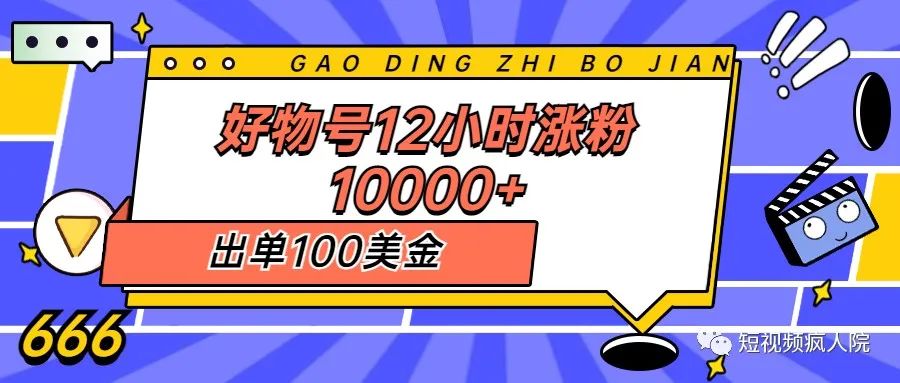 GAO DING ZHI BO JIAN

好物号12小时涨粉
10000+

出单100美金

666

短视频疯人院